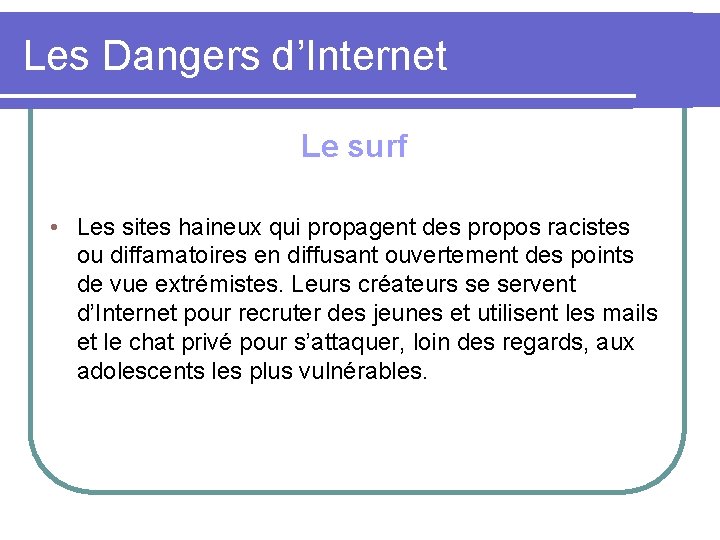 Les Dangers d'Internet

Le surf

• Les sites haineux qui propagent des propos racistes ou diffamatoires en diffusant ouvertement des points de vue extrémistes. Leurs créateurs se servent d'Internet pour recruter des jeunes et utilisent les mails et le chat privé pour s'attaquer, loin des regards, aux adolescents les plus vulnérables.